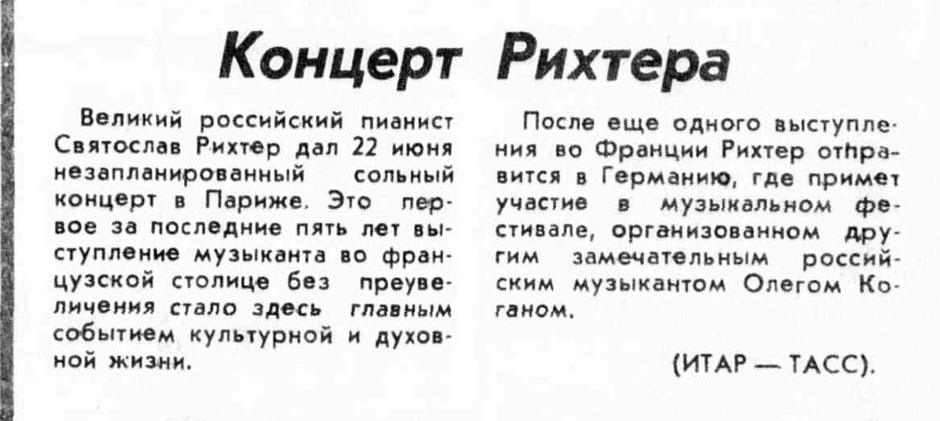 Концерт Рихтера

Великий российский пианист Святослав Рихтер дал 22 июня незапланированный сольный концерт в Париже. Это первое за последние пять лет выступление музыканта во французской столице без преувеличения стало здесь главным событием культурной и духовной жизни.

После еще одного выступления во Франции Рихтер отправится в Германию, где примет участие в музыкальном фестивале, организованном другим замечательным российским музыкантом Олегом Коганом.

(ИТАР — ТАСС).